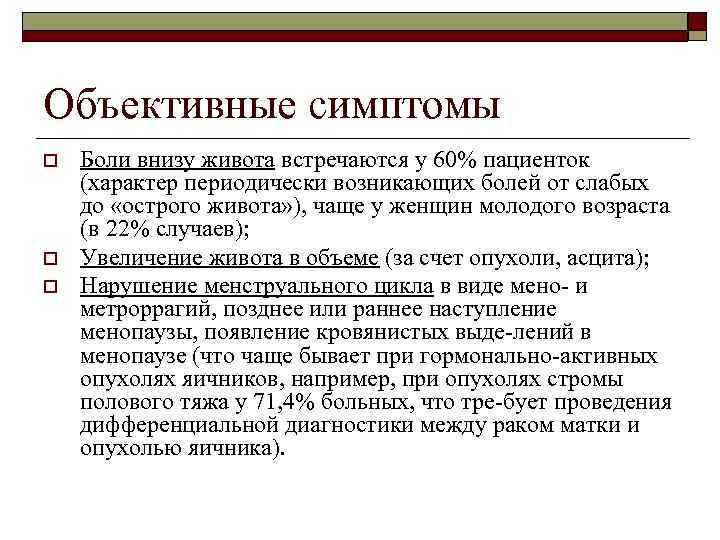 Объективные симптомы

Боли внизу живота встречаются у 60% пациенток (характер периодически возникающих болей от слабых до «острого живота»), чаще у женщин молодого возраста (в 22% случаев);

Увеличение живота в объеме (за счет опухоли, асцита);

Нарушение менструального цикла в виде мено- и метроррагий, позднее или раннее наступление менопаузы, появление кровянистых выде-лений в менопаузе (что чаще бывает при гормонально-активных опухолях яичников, например, при опухолях стромы полового тяжа у 71,4% больных, что тре-бует проведения дифференциальной диагностики между раком матки и опухолью яичника).